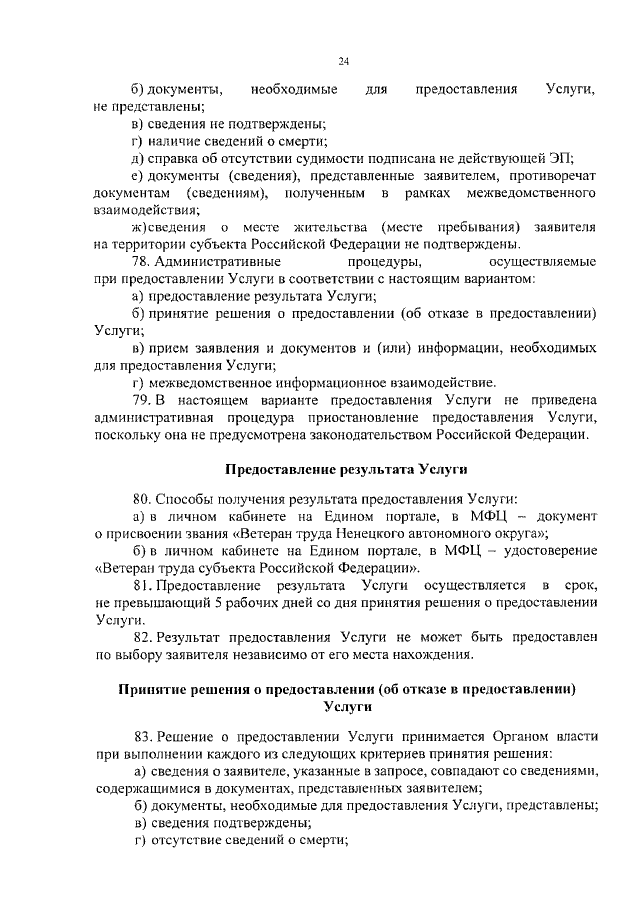 24

б) документы, необходимые для предоставления Услуги, не представлены;

в) сведения не подтверждены;

г) наличие сведений о смерти;

д) справка об отсутствии судимости подписана не действующей ЭП;

е) документы (сведения), представленные заявителем, противоречат документам (сведениям), полученным в рамках межведомственного взаимодействия;

ж)сведения о месте жительства (месте пребывания) заявителя на территории субъекта Российской Федерации не подтверждены.

78. Административные процедуры, осуществляемые при предоставлении Услуги в соответствии с настоящим вариантом:

а) предоставление результата Услуги;

б) принятие решения о предоставлении (об отказе в предоставлении) Услуги;

в) прием заявления и документов и (или) информации, необходимых для предоставления Услуги;

г) межведомственное информационное взаимодействие.

79. В настоящем варианте предоставления Услуги не приведена административная процедура приостановление предоставления Услуги, поскольку она не предусмотрена законодательством Российской Федерации.

Предоставление результата Услуги

80. Способы получения результата предоставления Услуги:

а) в личном кабинете на Едином портале, в МФЦ – документ о присвоении звания «Ветеран труда Ненецкого автономного округа»;

б) в личном кабинете на Едином портале, в МФЦ – удостоверение «Ветеран труда субъекта Российской Федерации».

81. Предоставление результата Услуги осуществляется в срок, не превышающий 5 рабочих дней со дня принятия решения о предоставлении Услуги.

82. Результат предоставления Услуги не может быть предоставлен по выбору заявителя независимо от его места нахождения.

Принятие решения о предоставлении (об отказе в предоставлении) Услуги

83. Решение о предоставлении Услуги принимается Органом власти при выполнении каждого из следующих критериев принятия решения:

а) сведения о заявителе, указанные в запросе, совпадают со сведениями, содержащимися в документах, представленных заявителем;

б) документы, необходимые для предоставления Услуги, представлены;

в) сведения подтверждены;

г) отсутствие сведений о смерти;